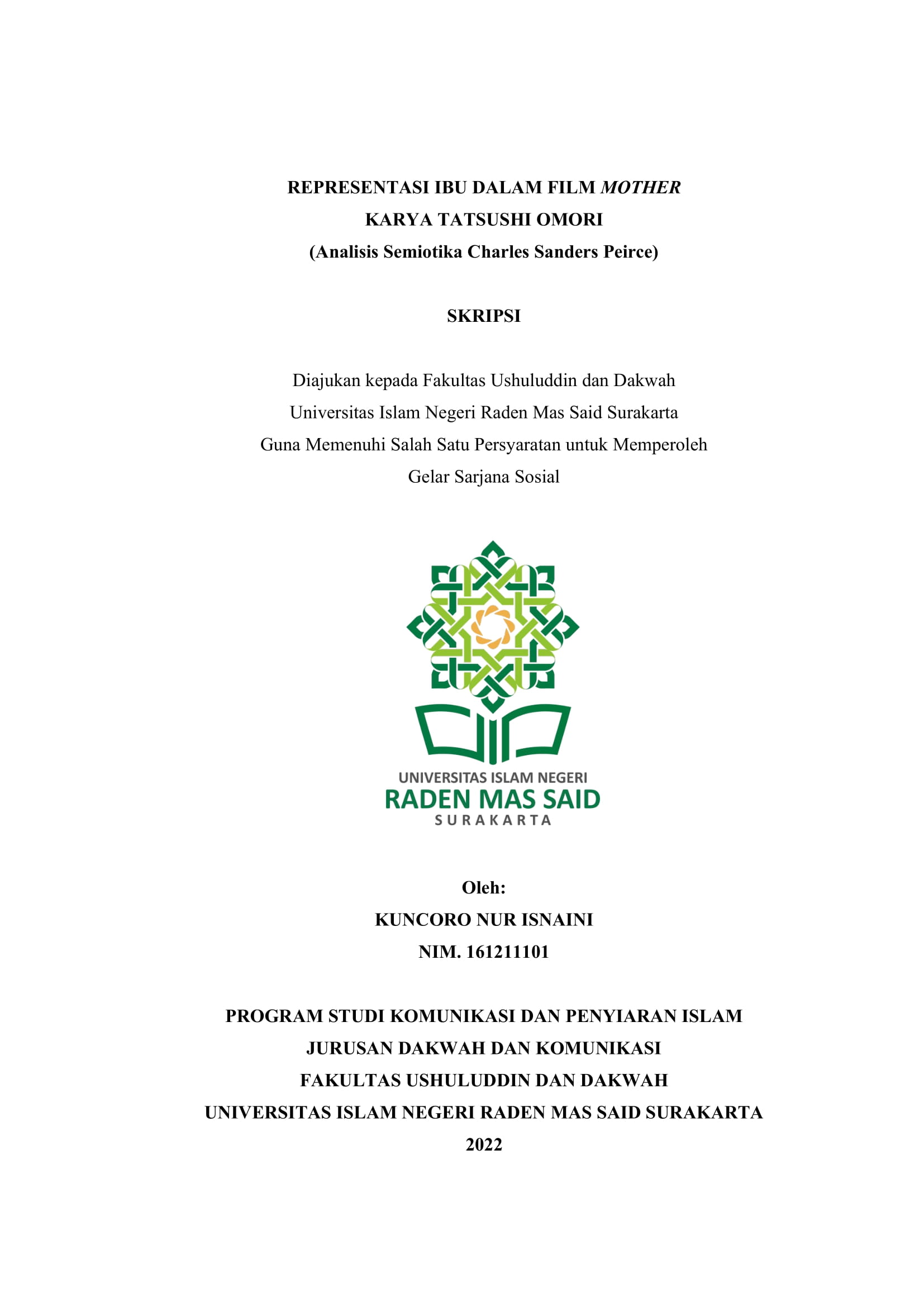 REPRESENTASI IBU DALAM FILM MOTHER
KARYA TATSUSHI OMORI
(Analisis Semiotika Charles Sanders Peirce)

SKRIPSI

Diajukan kepada Fakultas Ushuluddin dan Dakwah
Universitas Islam Negeri Raden Mas Said Surakarta
Guna Memenuhi Salah Satu Persyaratan untuk Memperoleh
Gelar Sarjana Sosial

UNIVERSITAS ISLAM NEGERI
RADEN MAS SAID
SURAKARTA

Oleh:
KUNCORO NUR ISNAINI
NIM. 161211101

PROGRAM STUDI KOMUNIKASI DAN PENYIARAN ISLAM
JURUSAN DAKWAH DAN KOMUNIKASI
FAKULTAS USHULUDDIN DAN DAKWAH
UNIVERSITAS ISLAM NEGERI RADEN MAS SAID SURAKARTA
2022